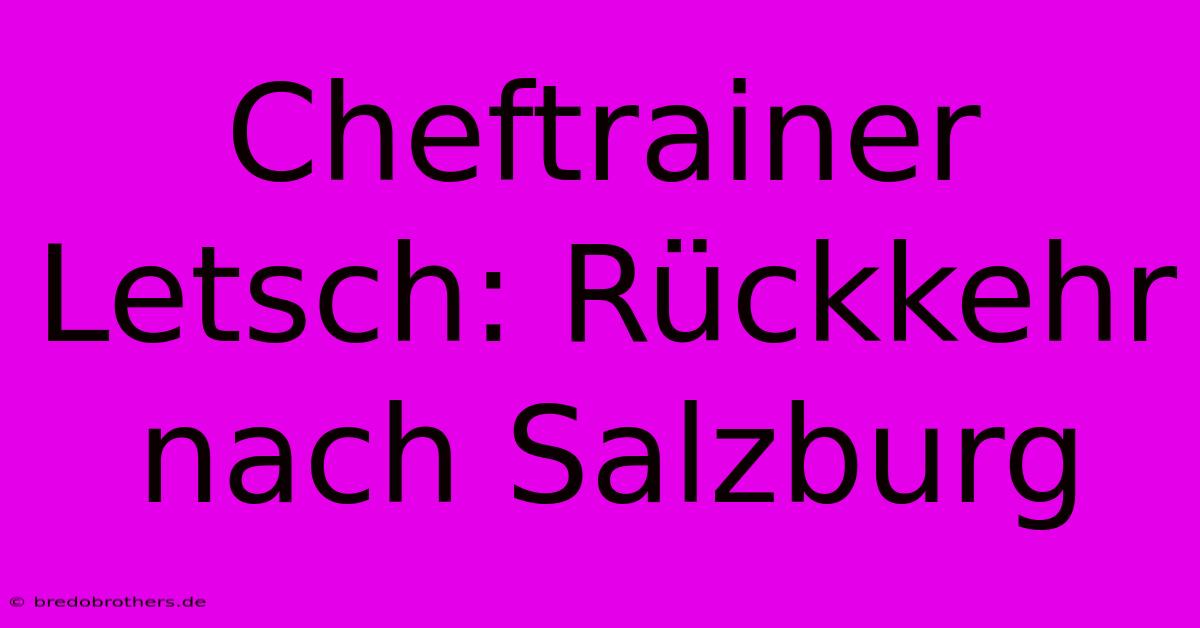 Cheftrainer Letsch: Rückkehr nach Salzburg

© bredobrothers.de